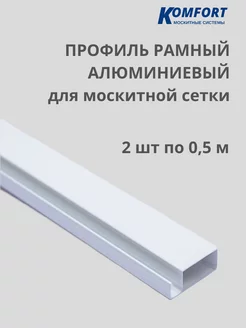 KOMFORT
МОСКИТНЫЕ СИСТЕМЫ

ПРОФИЛЬ РАМНЫЙ АЛЮМИНИЕВЫЙ для москитной сетки

2 шт по 0,5 м